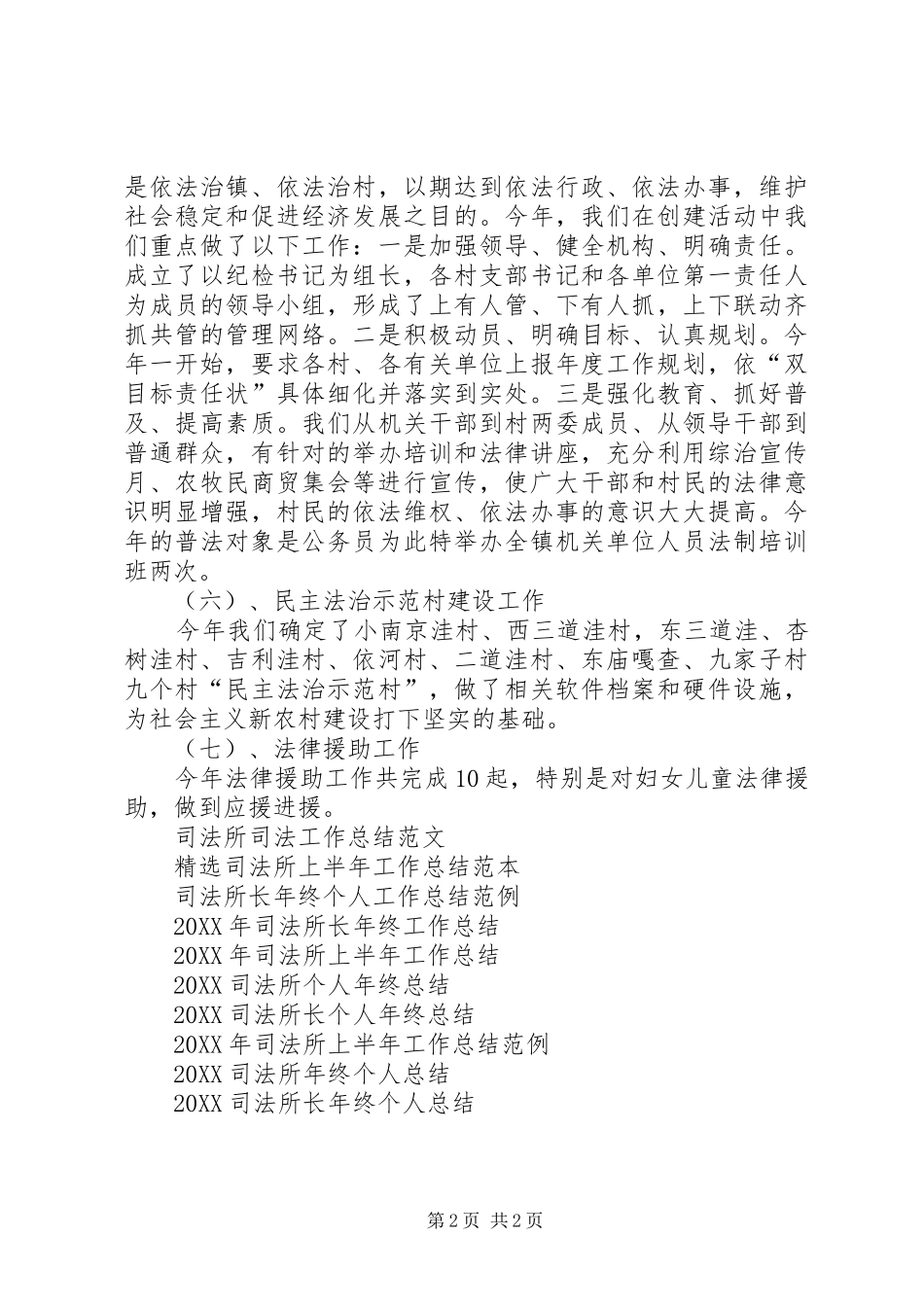 是依法治镇、依法治村，以期达到依法行政、依法办事，维护社会稳定和促进经济发展之目的。今年，我们在创建活动中我们重点做了以下工作：一是加强领导、健全机构、明确责任。成立了以纪检书记为组长，各村支部书记和各单位第一责任人为成员的领导小组，形成了上有人管、下有人抓，上下联动齐抓共管的管理网络。二是积极动员、明确目标、认真规划。今年一开始，要求各村、各有关单位上报年度工作规划，依“双目标责任状”具体细化并落实到实处。三是强化教育、抓好普及、提高素质。我们从机关干部到村两委成员、从领导干部到普通群众，有针对的举办培训和法律讲座，充分利用综治宣传月、农牧民商贸集会等进行宣传，使广大干部和村民的法律意识明显增强，村民的依法维权、依法办事的意识大大提高。今年的普法对象是公务员为此特举办全镇机关单位人员法制培训班两次。

（六）、民主法治示范村建设工作

今年我们确定了小南京洼村、西三道洼村，东三道洼、杏树洼村、吉利洼村、依河村、二道洼村、东庙嘎查、九家子村九个村“民主法治示范村”，做了相关软件档案和硬件设施，为社会主义新农村建设打下坚实的基础。

（七）、法律援助工作

今年法律援助工作共完成10起，特别是对妇女儿童法律援助，做到应援进援。

司法所司法工作总结范文

精选司法所上半年工作总结范本

司法所长年终个人工作总结范例

20XX年司法所长年终工作总结

20XX年司法所上半年工作总结

20XX司法所个人年终总结

20XX司法所长个人年终总结

20XX年司法所上半年工作总结范例

20XX司法所年终个人总结

20XX司法所长年终个人总结

第2页 共2页